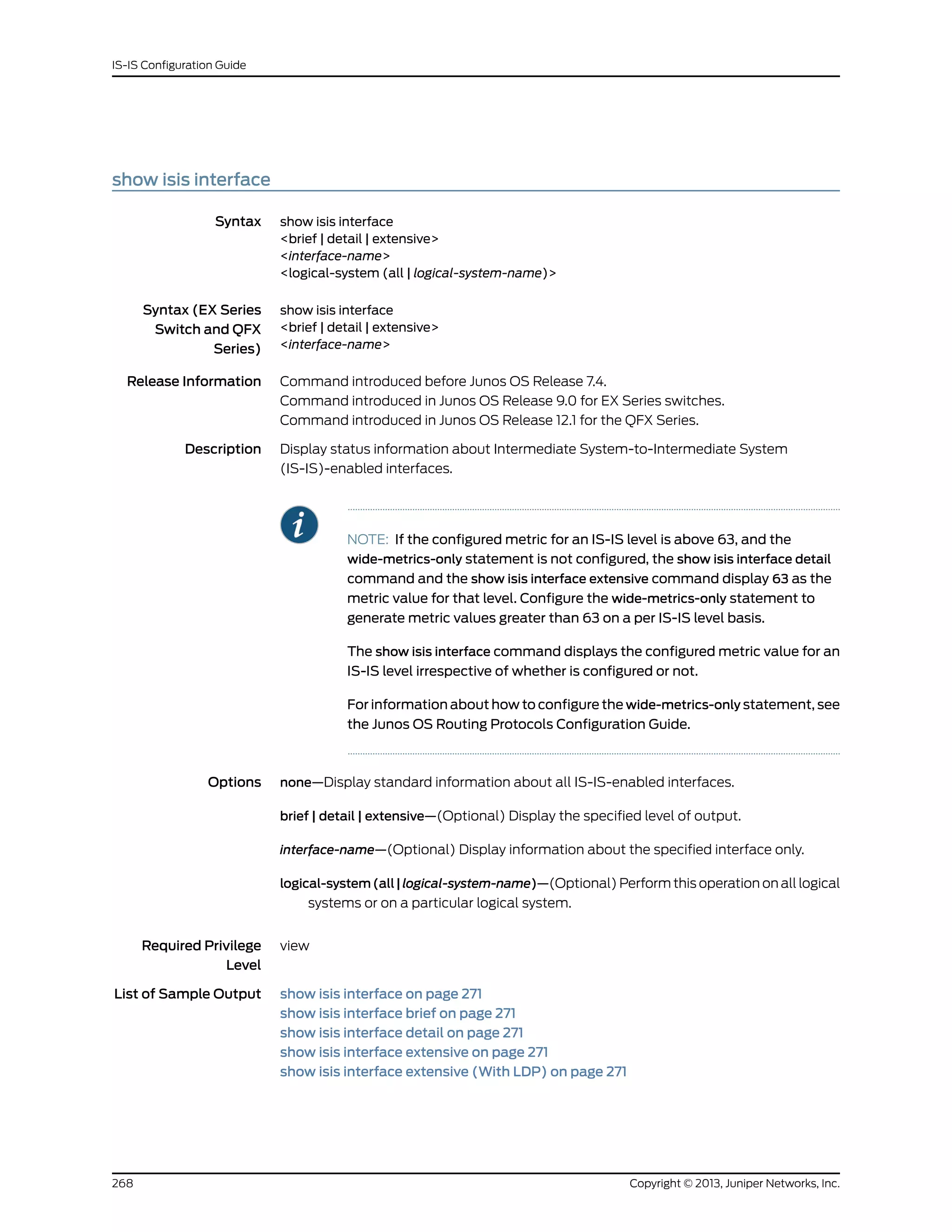 IS-IS Configuration Guide

show isis interface

Syntax
show isis interface
<brief | detail | extensive>
<interface-name>
<logical-system (all | logical-system-name)>

Syntax (EX Series Switch and QFX Series)
show isis interface
<brief | detail | extensive>
<interface-name>

Release Information
Command introduced before Junos OS Release 7.4.
Command introduced in Junos OS Release 9.0 for EX Series switches.
Command introduced in Junos OS Release 12.1 for the QFX Series.

Description
Display status information about Intermediate System-to-Intermediate System (IS-IS)-enabled interfaces.

NOTE: If the configured metric for an IS-IS level is above 63, and the wide-metrics-only statement is not configured, the show isis interface detail command and the show isis interface extensive command display 63 as the metric value for that level. Configure the wide-metrics-only statement to generate metric values greater than 63 on a per IS-IS level basis.

The show isis interface command displays the configured metric value for an IS-IS level irrespective of whether is configured or not.

For information about how to configure the wide-metrics-only statement, see the Junos OS Routing Protocols Configuration Guide.

Options
none—Display standard information about all IS-IS-enabled interfaces.

brief | detail | extensive—(Optional) Display the specified level of output.

interface-name—(Optional) Display information about the specified interface only.

logical-system (all | logical-system-name)—(Optional) Perform this operation on all logical systems or on a particular logical system.

Required Privilege Level
view

List of Sample Output
show isis interface on page 271
show isis interface brief on page 271
show isis interface detail on page 271
show isis interface extensive on page 271
show isis interface extensive (With LDP) on page 271

268
Copyright © 2013, Juniper Networks, Inc.